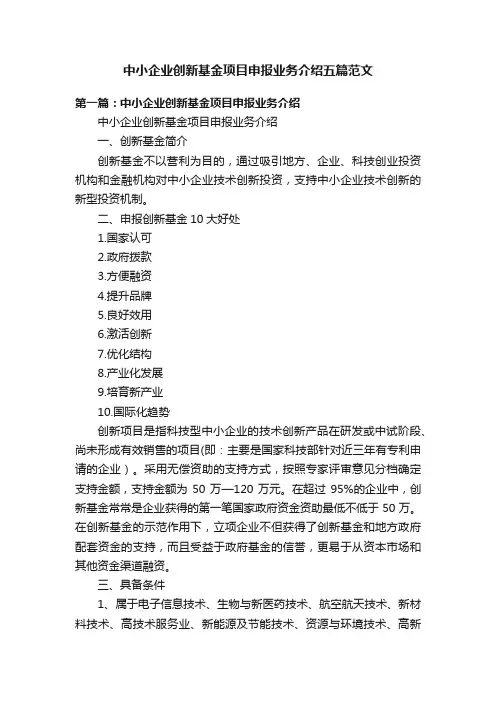 中小企业创新基金项目申报业务介绍五篇范文

第一篇：中小企业创新基金项目申报业务介绍

中小企业创新基金项目申报业务介绍

一、创新基金简介

创新基金不以营利为目的，通过吸引地方、企业、科技创业投资机构和金融机构对中小企业技术创新投资，支持中小企业技术创新的新型投资机制。

二、申报创新基金 10 大好处

1.国家认可

2.政府拨款

3.方便融资

4.提升品牌

5.良好效用

6.激活创新

7.优化结构

8.产业化发展

9.培育新产业

10.国际化趋势

创新项目是指科技型中小企业的技术创新产品在研发或中试阶段、尚未形成有效销售的项目(即：主要是国家科技部针对近三年有专利申请的企业）。采用无偿资助的支持方式，按照专家评审意见分档确定支持金额，支持金额为 50 万—120 万元。在超过 95%的企业中，创新基金常常是企业获得的第一笔国家政府资金资助最低不低于 50 万。在创新基金的示范作用下，立项企业不但获得了创新基金和地方政府配套资金的支持，而且受益于政府基金的信誉，更易于从资本市场和其他资金渠道融资。

三、具备条件

1、属于电子信息技术、生物与新医药技术、航空航天技术、新材料技术、高技术服务业、新能源及节能技术、资源与环境技术、高新